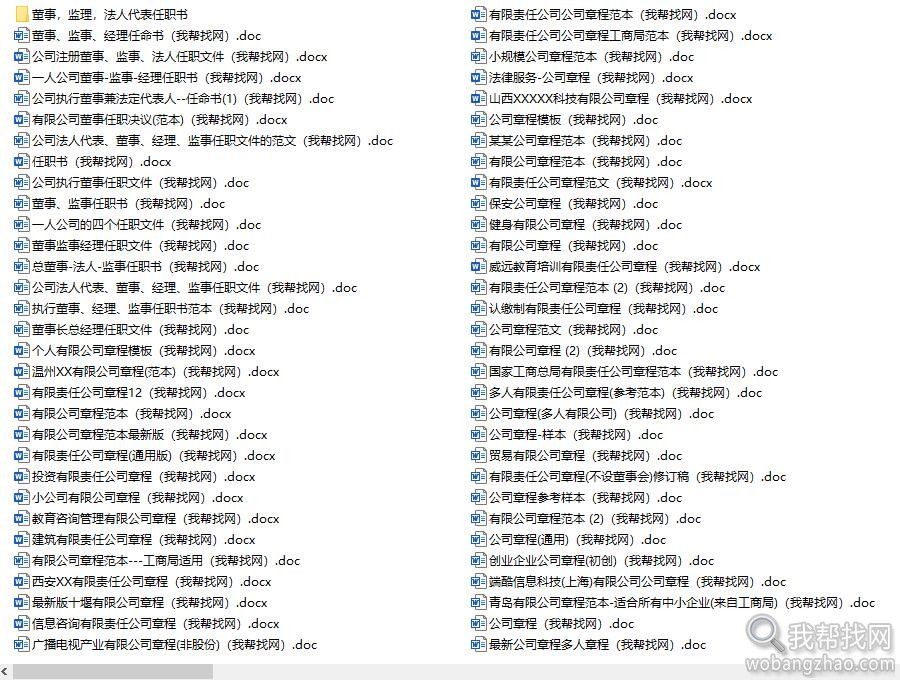 董事，监理，法人代表任职书
董事、监事、经理任命书（我帮找网）.doc
公司注册董事、监事、法人任职文件（我帮找网）.docx
一人公司董事-监事-经理任职书（我帮找网）.docx
公司执行董事兼法定代表人--任命书(1)（我帮找网）.doc
有限公司董事任职决议(范本)（我帮找网）.docx
公司法人代表、董事、经理、监事任职文件的范文（我帮找网）.doc
任职书（我帮找网）.docx
公司执行董事任职文件（我帮找网）.doc
董事、监事任职书（我帮找网）.doc
一人公司的四个任职文件（我帮找网）.doc
董事监事经理任职文件（我帮找网）.doc
总董事-法人-监事任职书（我帮找网）.doc
公司法人代表、董事、经理、监事任职文件（我帮找网）.doc
执行董事、经理、监事任职书范本（我帮找网）.doc
董事长总经理任职文件（我帮找网）.doc
个人有限公司章程模板（我帮找网）.docx
温州XX有限公司章程(范本)（我帮找网）.docx
有限责任公司章程12（我帮找网）.docx
有限公司章程范本（我帮找网）.docx
有限公司章程范本最新版（我帮找网）.docx
有限责任公司章程(通用版)（我帮找网）.docx
投资有限责任公司章程（我帮找网）.docx
小公司有限公司章程（我帮找网）.docx
教育咨询管理有限公司章程（我帮找网）.docx
建筑有限责任公司章程（我帮找网）.docx
有限公司章程范本---工商局适用（我帮找网）.doc
西安XX有限责任公司章程（我帮找网）.docx
最新版十堰有限公司章程（我帮找网）.docx
信息咨询有限责任公司章程（我帮找网）.docx
广播电视产业有限公司章程(非股份)（我帮找网）.doc
有限责任公司公司章程范本（我帮找网）.docx
有限责任公司公司章程工商局范本（我帮找网）.docx
小规模公司章程范本（我帮找网）.doc
法律服务-公司章程（我帮找网）.docx
山西XXXXX科技有限公司章程（我帮找网）.docx
公司章程模板（我帮找网）.doc
某某公司章程范本（我帮找网）.doc
有限公司章程范本（我帮找网）.doc
有限责任公司章程范文（我帮找网）.docx
保安公司章程（我帮找网）.doc
健身有限公司章程（我帮找网）.doc
有限公司章程（我帮找网）.doc
威远教育培训有限责任公司章程（我帮找网）.docx
有限责任公司章程范本 (2)（我帮找网）.doc
认缴制有限责任公司章程（我帮找网）.doc
公司章程范文（我帮找网）.doc
有限公司章程 (2)（我帮找网）.doc
国家工商总局有限责任公司章程范本（我帮找网）.doc
多人有限责任公司章程(参考范本)（我帮找网）.doc
公司章程(多人有限公司)（我帮找网）.doc
公司章程-样本（我帮找网）.doc
贸易有限公司章程（我帮找网）.doc
有限责任公司章程(不设董事会)修订稿（我帮找网）.doc
公司章程参考样本（我帮找网）.doc
有限公司章程范本 (2)（我帮找网）.doc
公司章程(通用)（我帮找网）.doc
创业企业公司章程(初创)（我帮找网）.doc
端酷信息科技(上海)有限公司公司章程（我帮找网）.doc
青岛有限公司章程范本-适合所有中小企业(来自工商局)（我帮找网）.doc
公司章程（我帮找网）.doc
最新公司章程多人章程（我帮找网）.doc
我帮找网
wobangzhao.com